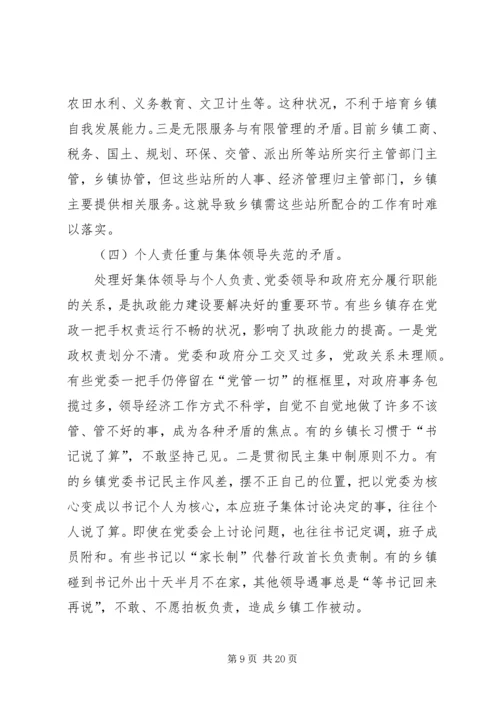 农田水利、义务教育、文卫计生等。这种状况，不利于培育乡镇自我发展能力。三是无限服务与有限管理的矛盾。目前乡镇工商、税务、国土、规划、环保、交管、派出所等站所实行主管部门主管，乡镇协管，但这些站所的人事、经济管理归主管部门，乡镇主要提供相关服务。这就导致乡镇需这些站所配合的工作有时难以落实。

（四）个人责任重与集体领导失范的矛盾。

处理好集体领导与个人负责、党委领导和政府充分履行职能的关系，是执政能力建设要解决好的重要环节。有些乡镇存在党政一把手权责运行不畅的状况，影响了执政能力的提高。一是党政权责划分不清。党委和政府分工交叉过多，党政关系未理顺。有些党委一把手仍停留在“党管一切”的框框里，对政府事务包揽过多，领导经济工作方式不科学，自觉不自觉地做了许多不该管、管不好的事，成为各种矛盾的焦点。有的乡镇长习惯于“书记说了算”，不敢坚持己见。二是贯彻民主集中制原则不力。有的乡镇党委书记民主作风差，摆不正自己的位置，把以党委为核心变成以书记个人为核心，本应班子集体讨论决定的事，往往个人说了算。即使在党委会上讨论问题，也往往书记定调，班子成员附和。有些书记以“家长制”代替行政首长负责制。有的乡镇碰到书记外出十天半月不在家，其他领导遇事总是“等书记回来再说”，不敢、不愿拍板负责，造成乡镇工作被动。

第 9 页 共 20 页